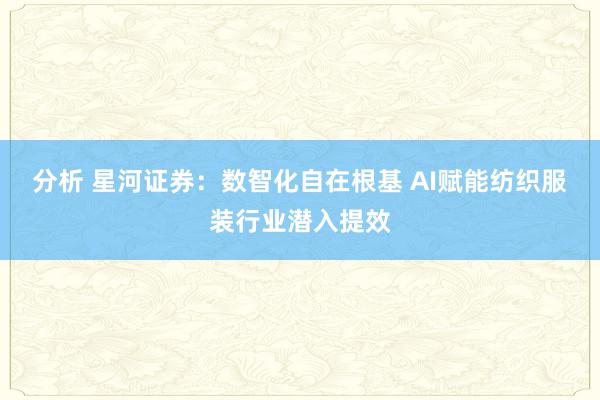 分析 星河证券：数智化自在根基 AI赋能纺织服装行业潜入提效